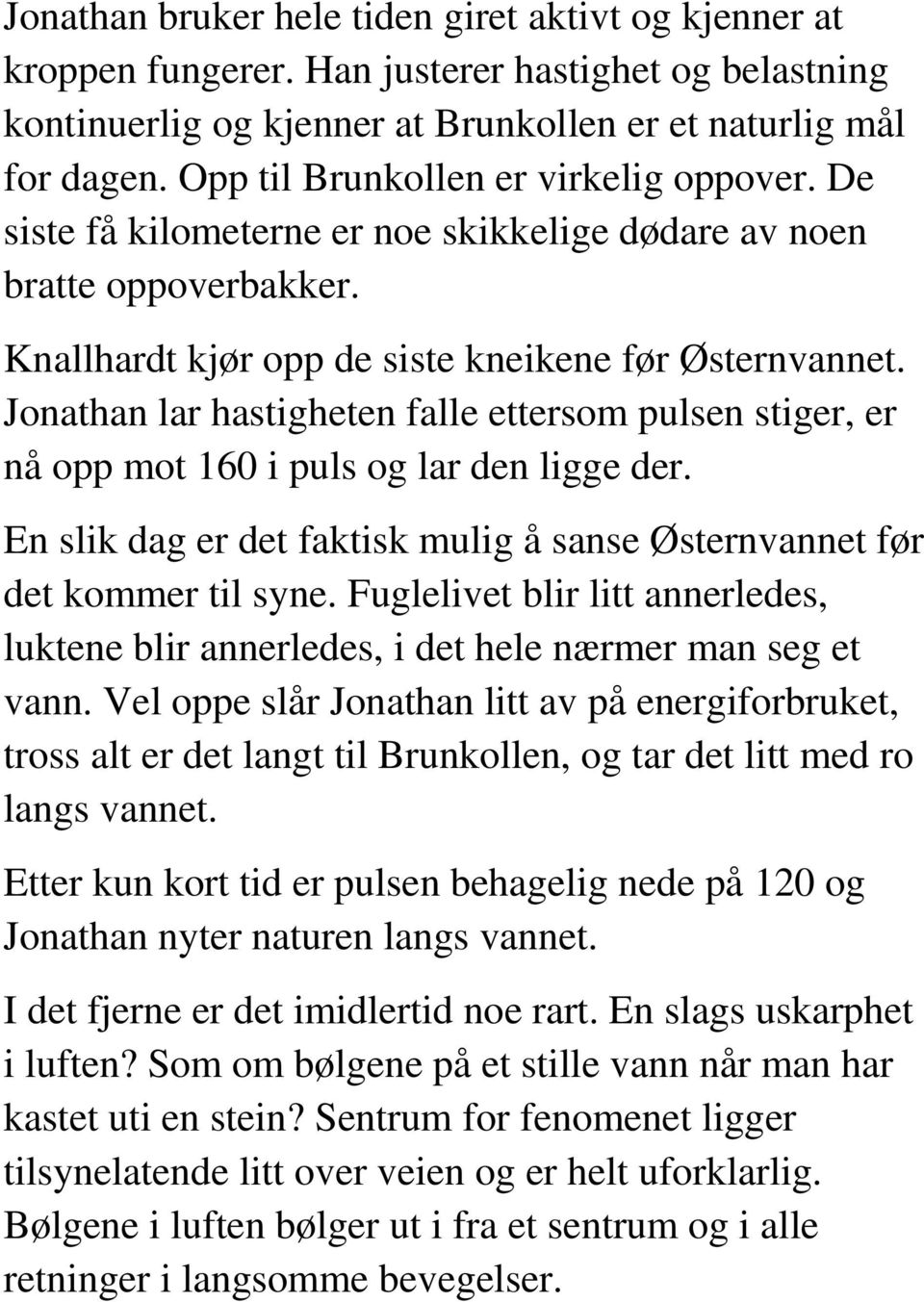 Jonathan bruker hele tiden giret aktivt og kjenner at kroppen fungerer. Han justerer hastighet og belastning kontinuerlig og kjenner at Brunkollen er et naturlig mål for dagen. Opp til Brunkollen er virkelig oppover. De siste få kilometerne er noe skikkelige dødare av noen bratte oppoverbakker.

Knallhardt kjør opp de siste kneikene før Østernvannet. Jonathan lar hastigheten falle ettersom pulsen stiger, er nå opp mot 160 i puls og lar den ligge der.

En slik dag er det faktisk mulig å sanse Østernvannet før det kommer til syne. Fuglelivet blir litt annerledes, luktene blir annerledes, i det hele nærmer man seg et vann. Vel oppe slår Jonathan litt av på energiforbruket, tross alt er det langt til Brunkollen, og tar det litt med ro langs vannet.

Etter kun kort tid er pulsen behagelig nede på 120 og Jonathan nyter naturen langs vannet.

I det fjerne er det imidlertid noe rart. En slags uskarphet i luften? Som om bølgene på et stille vann når man har kastet uti en stein? Sentrum for fenomenet ligger tilsynelatende litt over veien og er helt uforklarlig. Bølgene i luften bølger ut i fra et sentrum og i alle retninger i langsomme bevegelser.